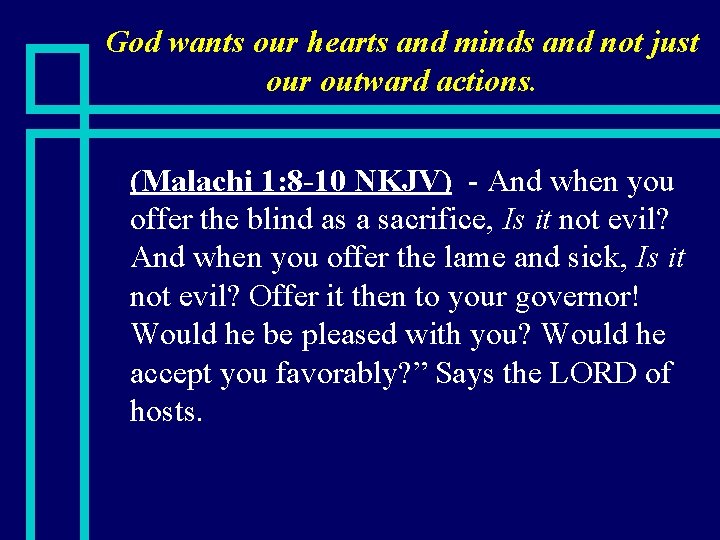 God wants our hearts and minds and not just our outward actions.

(Malachi 1:8-10 NKJV) - And when you offer the blind as a sacrifice, Is it not evil? And when you offer the lame and sick, Is it not evil? Offer it then to your governor! Would he be pleased with you? Would he accept you favorably?" Says the LORD of hosts.